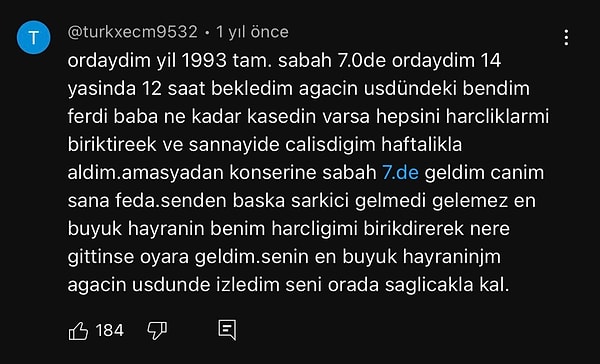 T
@turkxecm9532 • 1 yıl önce
ordaydim yil 1993 tam. sabah 7.0de ordaydim 14 yasinda 12 saat bekledim agacin usdündeki bendim ferdi baba ne kadar kasedin varsa hepsini harcliklarmi biriktireek ve sannayide calisdigim haftalikla aldim.amasyadan konserine sabah 7.de geldim canim sana feda.senden baska sarkici gelmedi gelemez en buyuk hayranin benim harcligimi birikdirerek nere gittinse oyara geldim.senin en buyuk hayraninjm agacin usdunde izledim seni orada saglicakla kal.

184